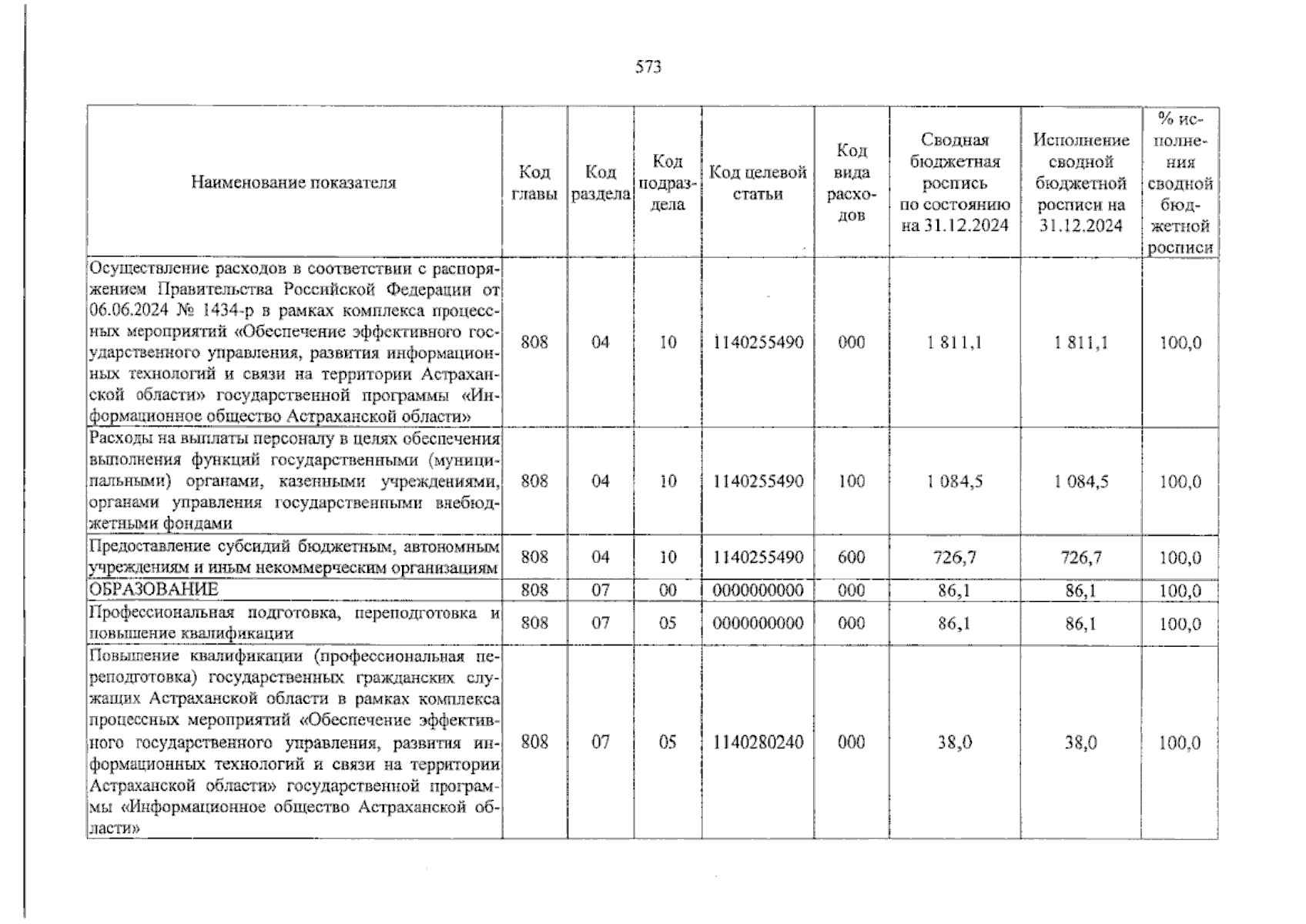 573

| Наименование показателя | Код главы | Код раздела | Код подраздела | Код целевой статьи | Код вида расходов | Сводная бюджетная роспись по состоянию на 31.12.2024 | Исполнение сводной бюджетной росписи на 31.12.2024 | % исполнения сводной бюджетной росписи |
|---|---|---|---|---|---|---|---|---|
| Осуществление расходов в соответствии с распоряжением Правительства Российской Федерации от 06.06.2024 № 1434-р в рамках комплекса процессных мероприятий «Обеспечение эффективного государственного управления, развития информационных технологий и связи на территории Астраханской области» государственной программы «Информационное общество Астраханской области» | 808 | 04 | 10 | 1140255490 | 000 | 1 811,1 | 1 811,1 | 100,0 |
| Расходы на выплаты персоналу в целях обеспечения выполнения функций государственными (муниципальными) органами, казенными учреждениями, органами управления государственными внебюджетными фондами | 808 | 04 | 10 | 1140255490 | 100 | 1 084,5 | 1 084,5 | 100,0 |
| Предоставление субсидий бюджетным, автономным учреждениям и иным некоммерческим организациям | 808 | 04 | 10 | 1140255490 | 600 | 726,7 | 726,7 | 100,0 |
| ОБРАЗОВАНИЕ | 808 | 07 | 00 | 0000000000 | 000 | 86,1 | 86,1 | 100,0 |
| Профессиональная подготовка, переподготовка и повышение квалификации | 808 | 07 | 05 | 0000000000 | 000 | 86,1 | 86,1 | 100,0 |
| Повышение квалификации (профессиональная переподготовка) государственных гражданских служащих Астраханской области в рамках комплекса процессных мероприятий «Обеспечение эффективного государственного управления, развития информационных технологий и связи на территории Астраханской области» государственной программы «Информационное общество Астраханской области» | 808 | 07 | 05 | 1140280240 | 000 | 38,0 | 38,0 | 100,0 |